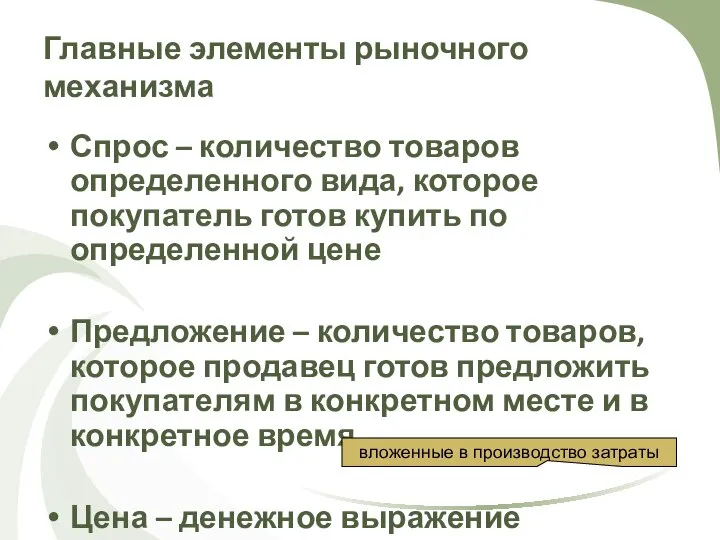 Главные элементы рыночного механизма

• Спрос – количество товаров определенного вида, которое покупатель готов купить по определенной цене

• Предложение – количество товаров, которое продавец готов предложить покупателям в конкретном месте и в конкретное время

вложенные в производство затраты

• Цена – денежное выражение